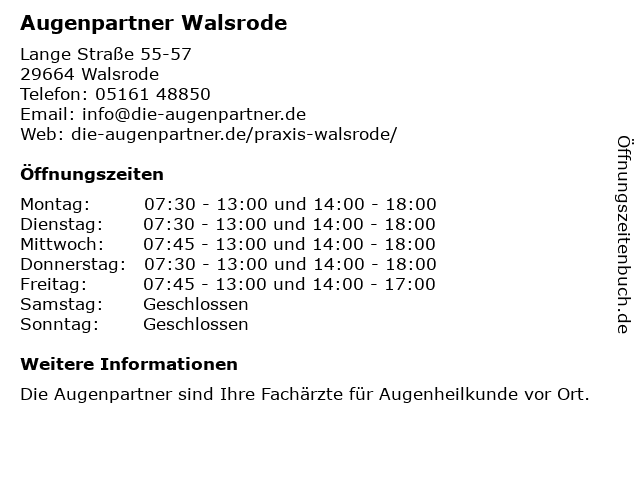 Augenpartner Walsrode

Lange Straße 55-57
29664 Walsrode
Telefon: 05161 48850
Email: info@die-augenpartner.de
Web: die-augenpartner.de/praxis-walsrode/

Öffnungszeiten

Montag: 07:30 - 13:00 und 14:00 - 18:00
Dienstag: 07:30 - 13:00 und 14:00 - 18:00
Mittwoch: 07:45 - 13:00 und 14:00 - 18:00
Donnerstag: 07:30 - 13:00 und 14:00 - 18:00
Freitag: 07:45 - 13:00 und 14:00 - 17:00
Samstag: Geschlossen
Sonntag: Geschlossen

Weitere Informationen

Die Augenpartner sind Ihre Fachärzte für Augenheilkunde vor Ort.

Öffnungszeitenbuch.de